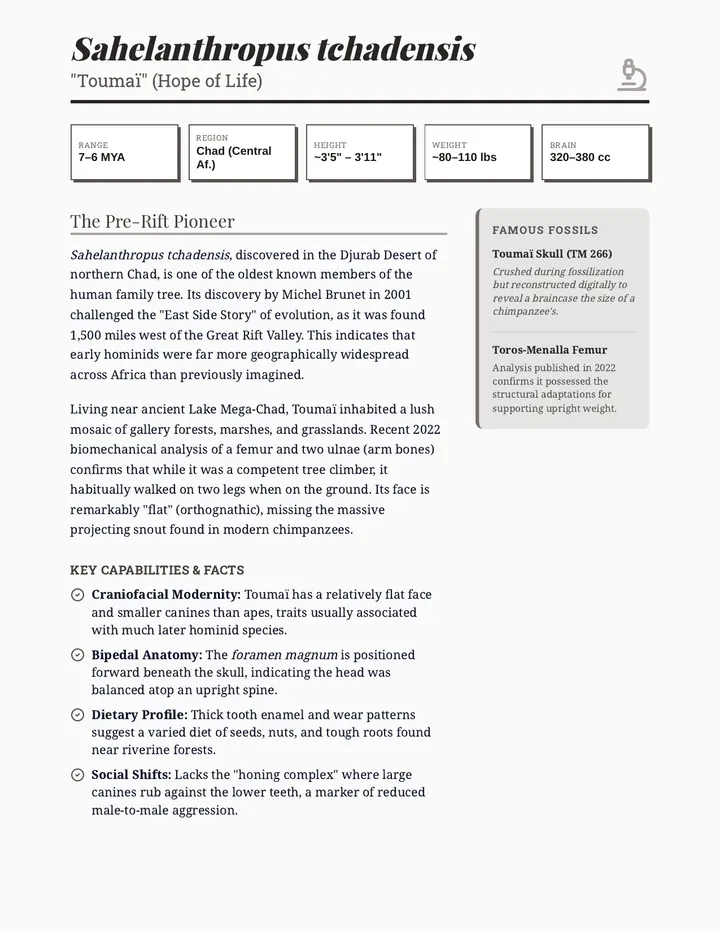 Sahelanthropus tchadensis
"Toumaï" (Hope of Life)

RANGE
7–6 MYA

REGION
Chad (Central Af.)

HEIGHT
~3'5" – 3'11"

WEIGHT
~80–110 lbs

BRAIN
320–380 cc

The Pre-Rift Pioneer

Sahelanthropus tchadensis, discovered in the Djurab Desert of northern Chad, is one of the oldest known members of the human family tree. Its discovery by Michel Brunet in 2001 challenged the "East Side Story" of evolution, as it was found 1,500 miles west of the Great Rift Valley. This indicates that early hominids were far more geographically widespread across Africa than previously imagined.

Living near ancient Lake Mega-Chad, Toumaï inhabited a lush mosaic of gallery forests, marshes, and grasslands. Recent 2022 biomechanical analysis of a femur and two ulnae (arm bones) confirms that while it was a competent tree climber, it habitually walked on two legs when on the ground. Its face is remarkably "flat" (orthognathic), missing the massive projecting snout found in modern chimpanzees.

KEY CAPABILITIES & FACTS

Craniofacial Modernity: Toumaï has a relatively flat face and smaller canines than apes, traits usually associated with much later hominid species.

Bipedal Anatomy: The foramen magnum is positioned forward beneath the skull, indicating the head was balanced atop an upright spine.

Dietary Profile: Thick tooth enamel and wear patterns suggest a varied diet of seeds, nuts, and tough roots found near riverine forests.

Social Shifts: Lacks the "honing complex" where large canines rub against the lower teeth, a marker of reduced male-to-male aggression.

FAMOUS FOSSILS

Toumaï Skull (TM 266)
Crushed during fossilization but reconstructed digitally to reveal a braincase the size of a chimpanzee's.

Toros-Menalla Femur
Analysis published in 2022 confirms it possessed the structural adaptations for supporting upright weight.